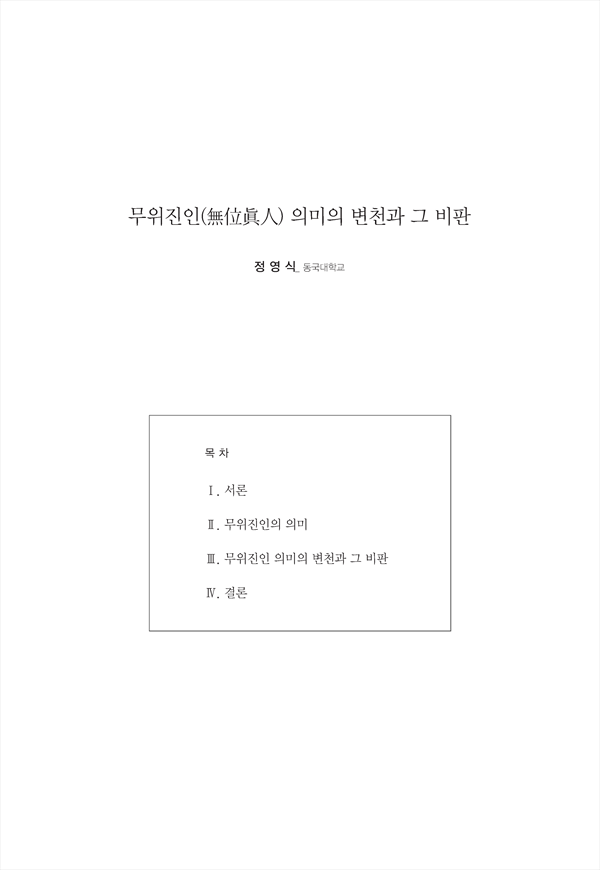 무위진인(無位眞人) 의미의 변천과 그 비판

정 영 식_ 동국대학교

목 차

Ⅰ. 서론

Ⅱ. 무위진인의 의미

Ⅲ. 무위진인 의미의 변천과 그 비판

Ⅳ. 결론